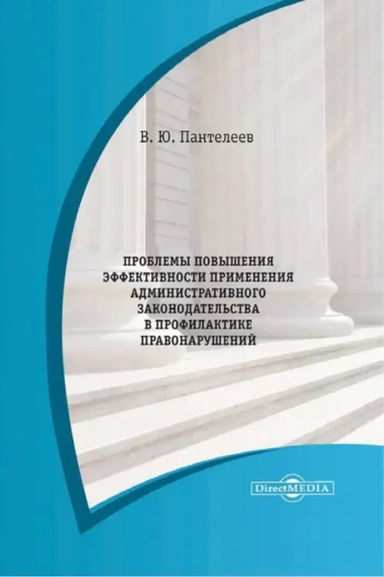 В. Ю. Пантелеев

ПРОБЛЕМЫ ПОВЫШЕНИЯ ЭФФЕКТИВНОСТИ ПРИМЕНЕНИЯ АДМИНИСТРАТИВНОГО ЗАКОНОДАТЕЛЬСТВА В ПРОФИЛАКТИКЕ ПРАВОНАРУШЕНИЙ

DirectMEDIA